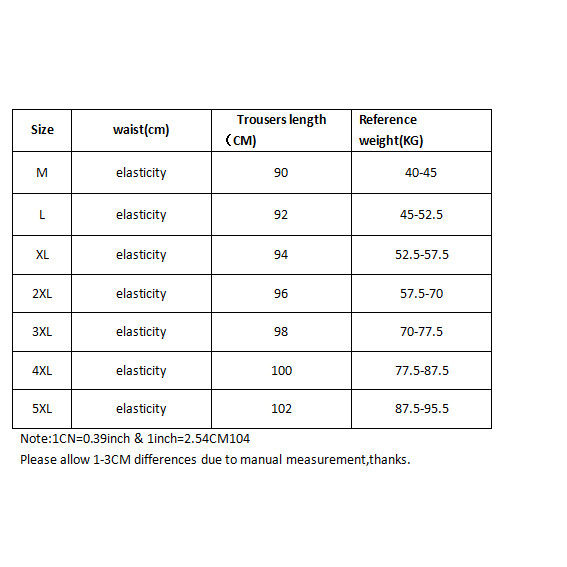 | Size | waist(cm) | Trousers length （CM) | Reference weight(KG) |
|---|---|---|---|
| M | elasticity | 90 | 40-45 |
| L | elasticity | 92 | 45-52.5 |
| XL | elasticity | 94 | 52.5-57.5 |
| 2XL | elasticity | 96 | 57.5-70 |
| 3XL | elasticity | 98 | 70-77.5 |
| 4XL | elasticity | 100 | 77.5-87.5 |
| 5XL | elasticity | 102 | 87.5-95.5 |

Note:1CN=0.39inch & 1inch=2.54CM104

Please allow 1-3CM differences due to manual measurement,thanks.